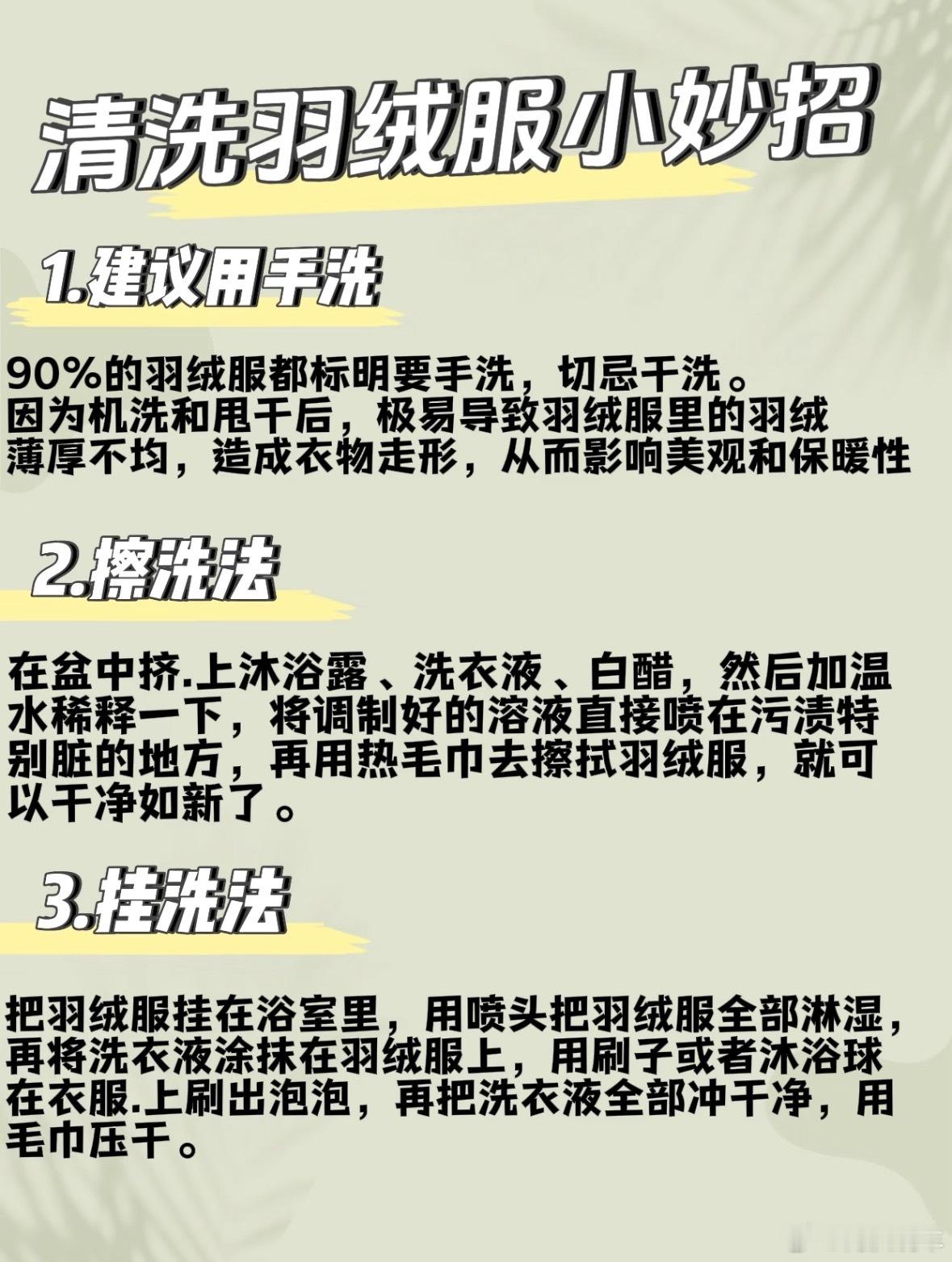 清洗羽绒服小妙招

1.建议用手洗

90%的羽绒服都标明要手洗，切忌干洗。因为机洗和甩干后，极易导致羽绒服里的羽绒薄厚不均，造成衣物走形，从而影响美观和保暖性

2.擦洗法

在盆中挤.上沐浴露、洗衣液、白醋，然后加温水稀释一下，将调制好的溶液直接喷在污渍特别脏的地方，再用热毛巾去擦拭羽绒服，就可以干净如新了。

3.挂洗法

把羽绒服挂在浴室里，用喷头把羽绒服全部淋湿，再将洗衣液涂抹在羽绒服上，用刷子或者沐浴球在衣服.上刷出泡泡，再把洗衣液全部冲干净，用毛巾压干。